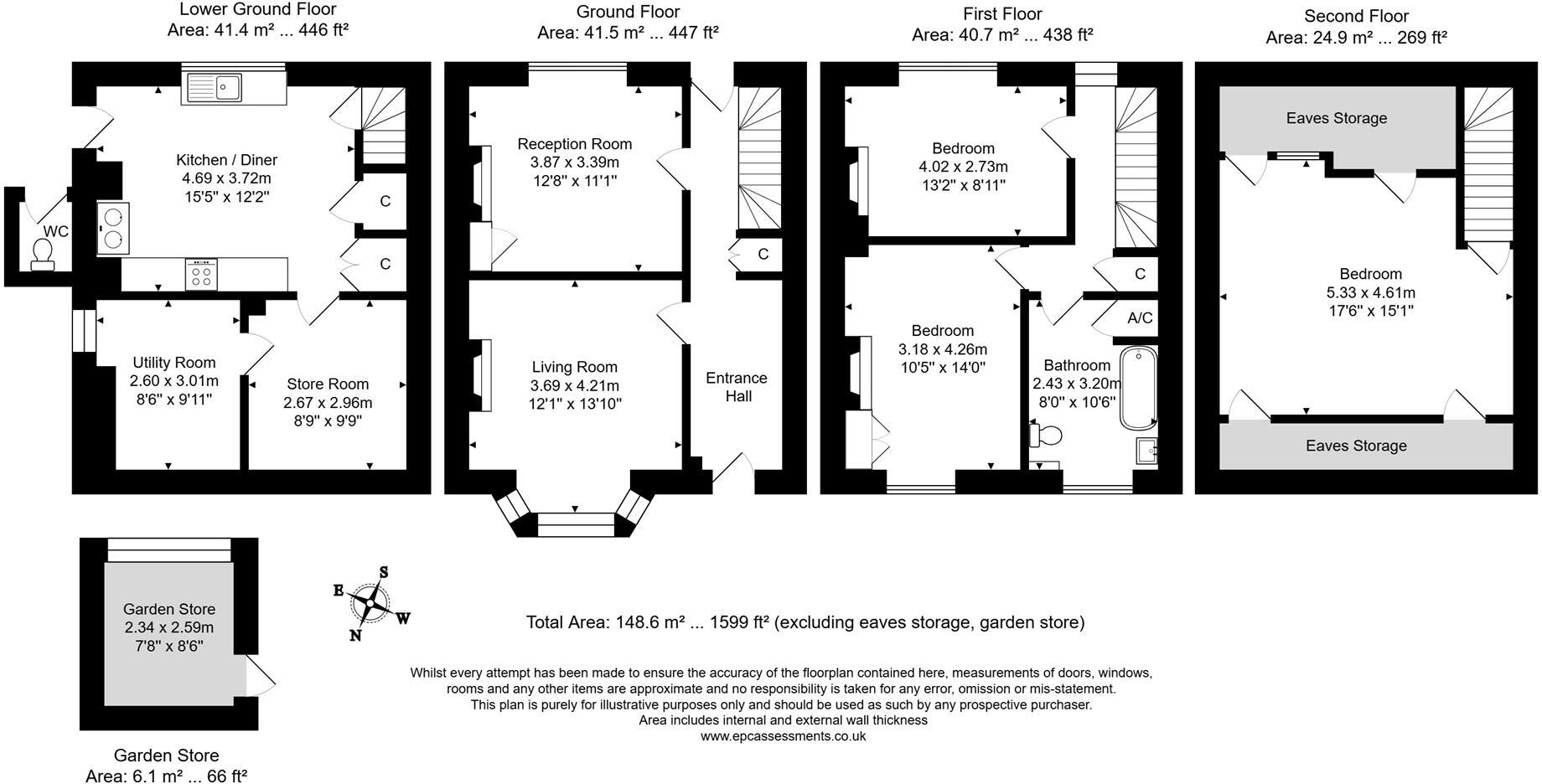 Lower Ground Floor
Area: 41.4 m² ... 446 ft²

Kitchen / Diner
4.69 x 3.72m
15'5" x 12'2"

C

C

WC

Utility Room
2.60 x 3.01m
8'6" x 9'11"

Store Room
2.67 x 2.96m
8'9" x 9'9"

Ground Floor
Area: 41.5 m² ... 447 ft²

Reception Room
3.87 x 3.39m
12'8" x 11'1"

C

Living Room
3.69 x 4.21m
12'1" x 13'10"

Entrance Hall

First Floor
Area: 40.7 m² ... 438 ft²

Bedroom
4.02 x 2.73m
13'2" x 8'11"

C

A/C

Bedroom
3.18 x 4.26m
10'5" x 14'0"

Bathroom
2.43 x 3.20m
8'0" x 10'6"

Second Floor
Area: 24.9 m² ... 269 ft²

Eaves Storage

Bedroom
5.33 x 4.61m
17'6" x 15'1"

Eaves Storage

Garden Store
2.34 x 2.59m
7'8" x 8'6"

Garden Store
Area: 6.1 m² ... 66 ft²

S
E
W
N

Total Area: 148.6 m² ... 1599 ft² (excluding eaves storage, garden store)

Whilst every attempt has been made to ensure the accuracy of the floorplan contained here, measurements of doors, windows, rooms and any other items are approximate and no responsibility is taken for any error, omission or mis-statement.
This plan is purely for illustrative purposes only and should be used as such by any prospective purchaser.
Area includes internal and external wall thickness
www.epcassessments.co.uk